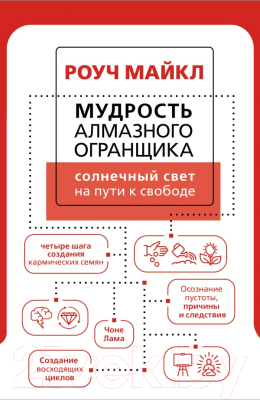 РОУЧ МАЙКЛ

МУДРОСТЬ АЛМАЗНОГО ОГРАНЩИКА

солнечный свет на пути к свободе

четыре шага создания кармических семян

Осознание пустоты, причины и следствия

Чоне Лама

Создание восходящих циклов

21vek.by